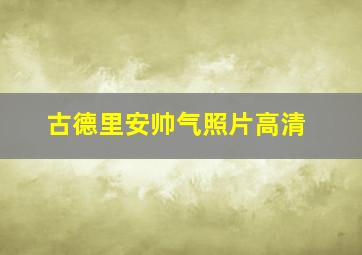 古德里安帅气照片高清